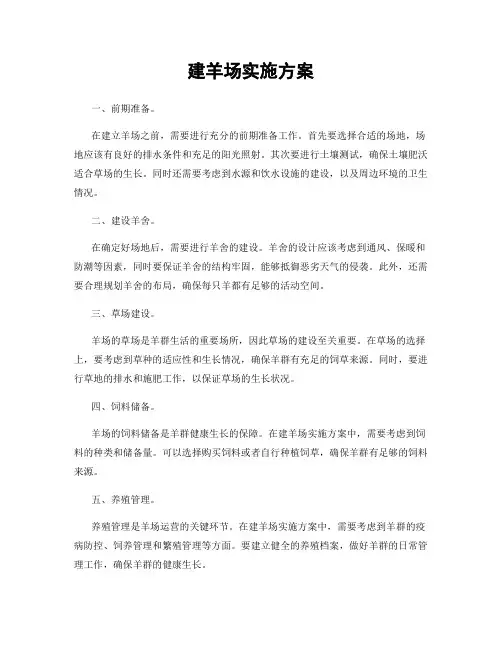 建羊场实施方案

一、前期准备。

在建立羊场之前，需要进行充分的前期准备工作。首先要选择合适的场地，场地应该有良好的排水条件和充足的阳光照射。其次要进行土壤测试，确保土壤肥沃适合草场的生长。同时还需要考虑到水源和饮水设施的建设，以及周边环境的卫生情况。

二、建设羊舍。

在确定好场地后，需要进行羊舍的建设。羊舍的设计应该考虑到通风、保暖和防潮等因素，同时要保证羊舍的结构牢固，能够抵御恶劣天气的侵袭。此外，还需要合理规划羊舍的布局，确保每只羊都有足够的活动空间。

三、草场建设。

羊场的草场是羊群生活的重要场所，因此草场的建设至关重要。在草场的选择上，要考虑到草种的适应性和生长情况，确保羊群有充足的饲草来源。同时，要进行草地的排水和施肥工作，以保证草场的生长状况。

四、饲料储备。

羊场的饲料储备是羊群健康生长的保障。在建羊场实施方案中，需要考虑到饲料的种类和储备量。可以选择购买饲料或者自行种植饲草，确保羊群有足够的饲料来源。

五、养殖管理。

养殖管理是羊场运营的关键环节。在建羊场实施方案中，需要考虑到羊群的疫病防控、饲养管理和繁殖管理等方面。要建立健全的养殖档案，做好羊群的日常管理工作，确保羊群的健康生长。